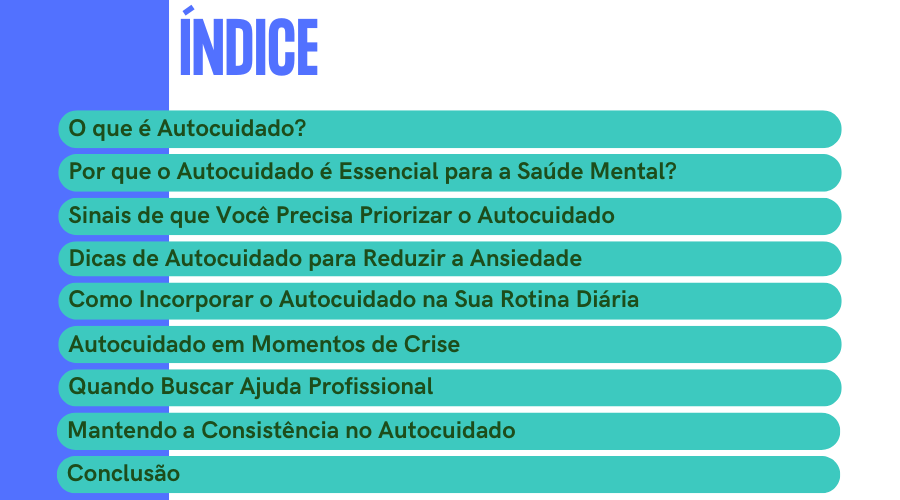 ÍNDICE

O que é Autocuidado?

Por que o Autocuidado é Essencial para a Saúde Mental?

Sinais de que Você Precisa Priorizar o Autocuidado

Dicas de Autocuidado para Reduzir a Ansiedade

Como Incorporar o Autocuidado na Sua Rotina Diária

Autocuidado em Momentos de Crise

Quando Buscar Ajuda Profissional

Mantendo a Consistência no Autocuidado

Conclusão